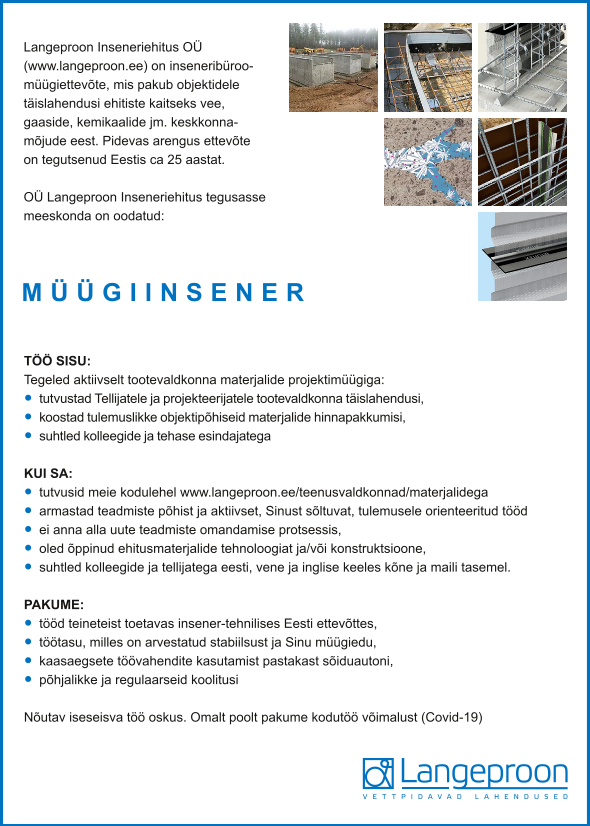 Langeproon Inseneriehitus OÜ (www.langeproon.ee) on inseneribüroo-müügiettevõte, mis pakub objektidele täislahendusi ehitiste kaitseks vee, gaaside, kemikaalide jm. keskkonnamõjude eest. Pidevas arengus ettevõte on tegutsenud Eestis ca 25 aastat.

OÜ Langeproon Inseneriehitus tegusasse meeskonda on oodatud:

MÜÜGIINSENER

TÖÖ SISU:
Tegeled aktiivselt tootevaldkonna materjalide projektimüügiga:
• tutvustad Tellijatele ja projekteerijatele tootevaldkonna täislahendusi,
• koostad tulemuslikke objektipõhiseid materjalide hinnapakkumisi,
• suhtled kolleegide ja tehase esindajatega

KUI SA:
• tutvusid meie kodulehel www.langeproon.ee/teenusvaldkonnad/materjalidega
• armastad teadmiste põhist ja aktiivset, Sinust sõltuvat, tulemusele orienteeritud tööd
• ei anna alla uute teadmiste omandamise protsessis,
• oled õppinud ehitusmaterjalide tehnoloogiat ja/või konstruktsioone,
• suhtled kolleegide ja tellijatega eesti, vene ja inglise keeles kõne ja maili tasemel.

PAKUME:
• tööd teineteist toetavas insener-tehnilises Eesti ettevõttes,
• töötasu, milles on arvestatud stabiilsust ja Sinu müügiedu,
• kaasaegsete töövahendite kasutamist pastakast sõiduautoni,
• põhjalikke ja regulaarseid koolitusi

Nõutav iseseisva töö oskus. Omalt poolt pakume kodutöö võimalust (Covid-19)

Langeproon
VETTPIDAVAD LAHENDUSED